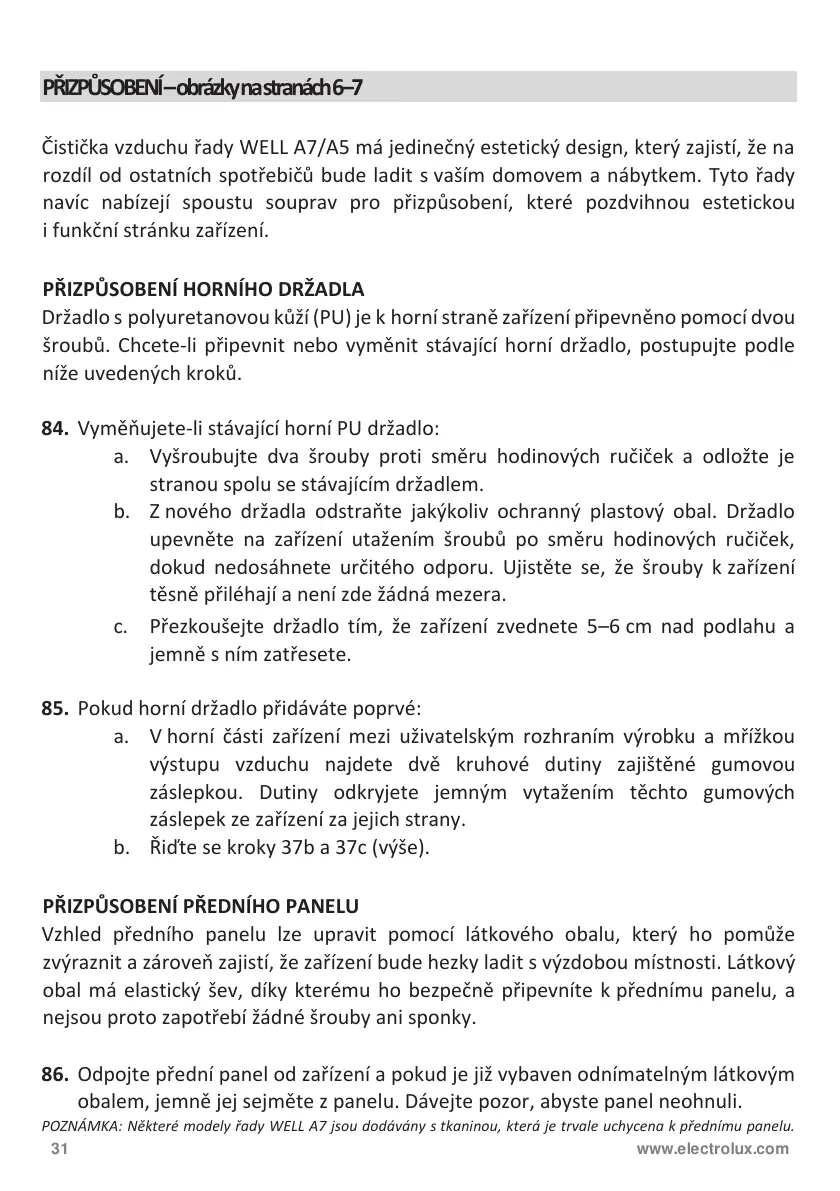 PŘIZPŮSOBENÍ – obrázky na stranách 6–7

Čistička vzduchu řady WELL A7/A5 má jedinečný estetický design, který zajistí, že na rozdíl od ostatních spotřebičů bude ladit s vaším domovem a nábytkem. Tyto řady navíc nabízejí spoustu souprav pro přizpůsobení, které pozdvihnou estetickou i funkční stránku zařízení.

PŘIZPŮSOBENÍ HORNÍHO DRŽADLA
Držadlo s polyuretanovou kůží (PU) je k horní straně zařízení připevněno pomocí dvou šroubů. Chcete-li připevnit nebo vyměnit stávající horní držadlo, postupujte podle níže uvedených kroků.

84. Vyměňujete-li stávající horní PU držadlo:
a. Vyšroubujte dva šrouby proti směru hodinových ručiček a odložte je stranou spolu se stávajícím držadlem.
b. Z nového držadla odstraňte jakýkoliv ochranný plastový obal. Držadlo upevněte na zařízení utažením šroubů po směru hodinových ručiček, dokud nedosáhnete určitého odporu. Ujistěte se, že šrouby k zařízení těsně přiléhají a není zde žádná mezera.
c. Přezkoušejte držadlo tím, že zařízení zvednete 5–6 cm nad podlahu a jemně s ním zatřesete.

85. Pokud horní držadlo přidáváte poprvé:
a. V horní části zařízení mezi uživatelským rozhraním výrobku a mřížkou výstupu vzduchu najdete dvě kruhové dutiny zajištěné gumovou záslepkou. Dutiny odkryjete jemným vytažením těchto gumových záslepek ze zařízení za jejich strany.
b. Řiďte se kroky 37b a 37c (výše).

PŘIZPŮSOBENÍ PŘEDNÍHO PANELU
Vzhled předního panelu lze upravit pomocí látkového obalu, který ho pomůže zvýraznit a zároveň zajistí, že zařízení bude hezky ladit s výzdobou místnosti. Látkový obal má elastický šev, díky kterému ho bezpečně připevníte k přednímu panelu, a nejsou proto zapotřebí žádné šrouby ani sponky.

86. Odpojte přední panel od zařízení a pokud je již vybaven odnímatelným látkovým obalem, jemně jej sejměte z panelu. Dávejte pozor, abyste panel neohnuli.
POZNÁMKA: Některé modely řady WELL A7 jsou dodávány s tkaninou, která je trvale uchycena k přednímu panelu.
31
www.electrolux.com